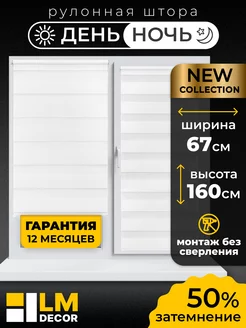 рулонная штора
ДЕНЬ НОЧЬ

NEW
COLLECTION

ширина
67см

высота
160см

монтаж без сверления

ГАРАНТИЯ
12 МЕСЯЦЕВ

LM
DECOR

50%
затемнение